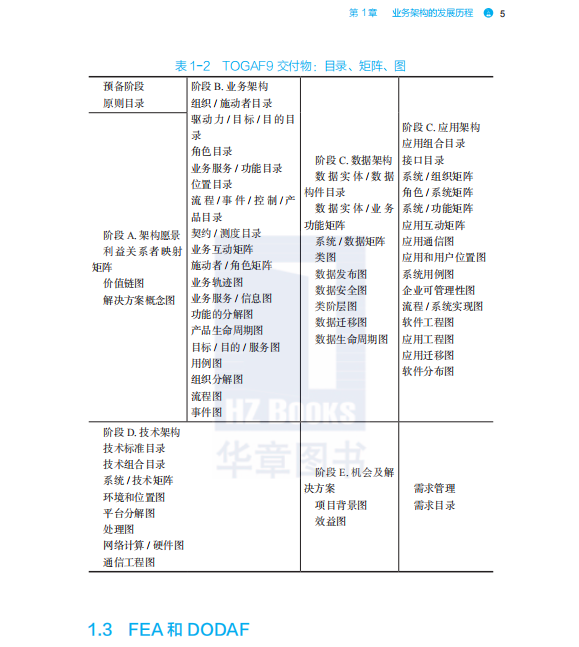 第 1 章　业务架构的发展历程　5

表 1-2　TOGAF9 交付物：目录、矩阵、图

| | | | |
|---|---|---|---|
| 预备阶段<br>原则目录 | 阶段 B. 业务架构<br>组织 / 施动者目录<br>驱动力 / 目标 / 目的目录<br>角色目录<br>业务服务 / 功能目录<br>位置目录<br>流程 / 事件 / 控制 / 产品目录<br>契约 / 测度目录<br>业务互动矩阵<br>施动者 / 角色矩阵<br>业务轨迹图<br>业务服务 / 信息图<br>功能的分解图<br>产品生命周期图<br>目标 / 目的 / 服务图<br>用例图<br>组织分解图<br>流程图<br>事件图 | 阶段 C. 数据架构<br>数据实体 / 数据构件目录<br>数据实体 / 业务功能矩阵<br>系统 / 数据矩阵<br>类图<br>数据发布图<br>数据安全图<br>类阶层图<br>数据迁移图<br>数据生命周期图 | 阶段 C. 应用架构<br>应用组合目录<br>接口目录<br>系统 / 组织矩阵<br>角色 / 系统矩阵<br>系统 / 功能矩阵<br>应用互动矩阵<br>应用通信图<br>应用和用户位置图<br>系统用例图<br>企业可管理性图<br>流程 / 系统实现图<br>软件工程图<br>应用工程图<br>应用迁移图<br>软件分布图 |
| 阶段 A. 架构愿景<br>利益关系者映射矩阵<br>价值链图<br>解决方案概念图 | | | |
| 阶段 D. 技术架构<br>技术标准目录<br>技术组合目录<br>系统 / 技术矩阵<br>环境和位置图<br>平台分解图<br>处理图<br>网络计算 / 硬件图<br>通信工程图 | | 阶段 E. 机会及解决方案<br>项目背景图<br>效益图 | 需求管理<br>需求目录 |

HZ BOOKS
华章图书

1.3　FEA 和 DODAF